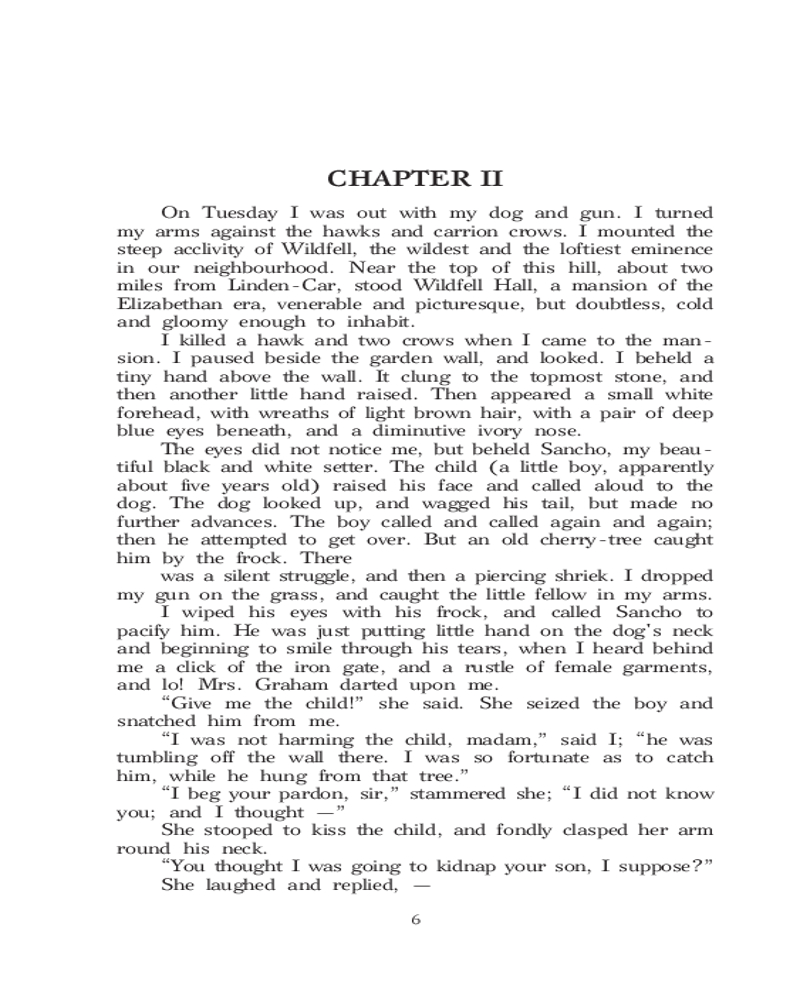 CHAPTER II

On Tuesday I was out with my dog and gun. I turned my arms against the hawks and carrion crows. I mounted the steep acclivity of Wildfell, the wildest and the loftiest eminence in our neighbourhood. Near the top of this hill, about two miles from Linden-Car, stood Wildfell Hall, a mansion of the Elizabethan era, venerable and picturesque, but doubtless, cold and gloomy enough to inhabit.

I killed a hawk and two crows when I came to the mansion. I paused beside the garden wall, and looked. I beheld a tiny hand above the wall. It clung to the topmost stone, and then another little hand raised. Then appeared a small white forehead, with wreaths of light brown hair, with a pair of deep blue eyes beneath, and a diminutive ivory nose.

The eyes did not notice me, but beheld Sancho, my beautiful black and white setter. The child (a little boy, apparently about five years old) raised his face and called aloud to the dog. The dog looked up, and wagged his tail, but made no further advances. The boy called and called again and again; then he attempted to get over. But an old cherry-tree caught him by the frock. There

was a silent struggle, and then a piercing shriek. I dropped my gun on the grass, and caught the little fellow in my arms.

I wiped his eyes with his frock, and called Sancho to pacify him. He was just putting little hand on the dog's neck and beginning to smile through his tears, when I heard behind me a click of the iron gate, and a rustle of female garments, and lo! Mrs. Graham darted upon me.

"Give me the child!" she said. She seized the boy and snatched him from me.

"I was not harming the child, madam," said I; "he was tumbling off the wall there. I was so fortunate as to catch him, while he hung from that tree."

"I beg your pardon, sir," stammered she; "I did not know you; and I thought —"

She stooped to kiss the child, and fondly clasped her arm round his neck.

"You thought I was going to kidnap your son, I suppose?"

She laughed and replied, —

6